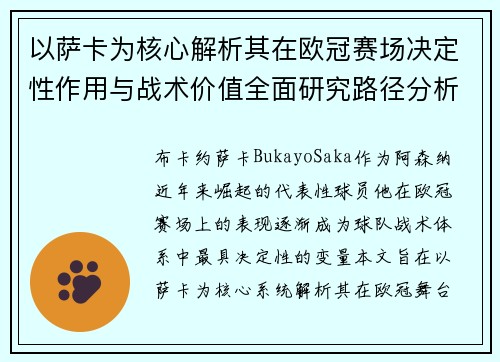 以萨卡为核心解析其在欧冠赛场决定性作用与战术价值全面研究路径分析

布卡约萨卡BukayoSaka作为阿森纳近年来崛起的代表性球员他在欧冠赛场上的表现逐渐成为球队战术体系中最具决定性的变量本文旨在以萨卡为核心系统解析其在欧冠舞台